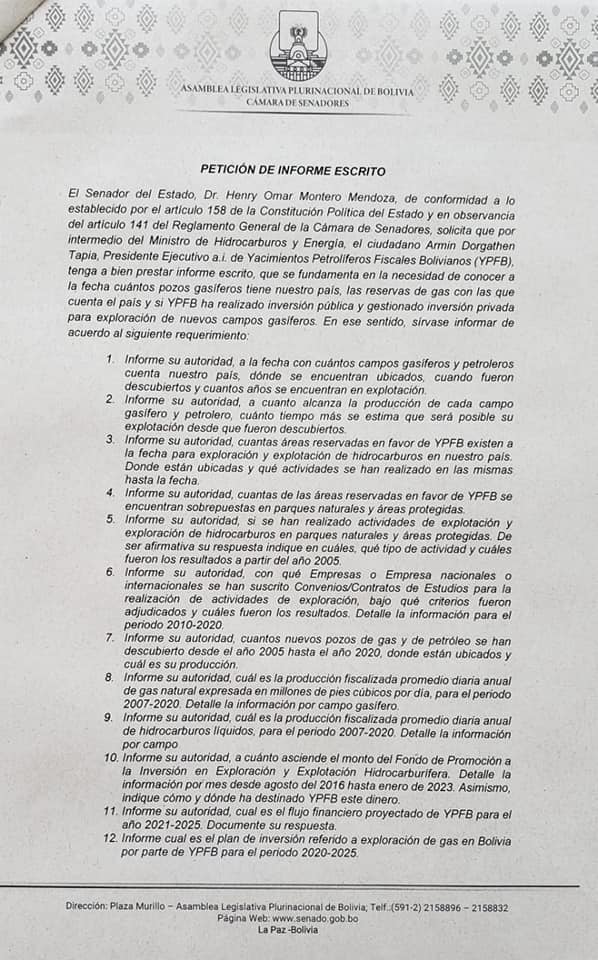 ASAMBLEA LEGISLATIVA PLURINACIONAL DE BOLIVIA
CÁMARA DE SENADORES

PETICIÓN DE INFORME ESCRITO

El Senador del Estado, Dr. Henry Omar Montero Mendoza, de conformidad a lo establecido por el artículo 158 de la Constitución Política del Estado y en observancia del artículo 141 del Reglamento General de la Cámara de Senadores, solicita que por intermedio del Ministro de Hidrocarburos y Energía, el ciudadano Armin Dorgathen Tapia, Presidente Ejecutivo a.i. de Yacimientos Petrolíferos Fiscales Bolivianos (YPFB), tenga a bien prestar informe escrito, que se fundamenta en la necesidad de conocer a la fecha cuántos pozos gasíferos tiene nuestro país, las reservas de gas con las que cuenta el país y si YPFB ha realizado inversión pública y gestionado inversión privada para exploración de nuevos campos gasíferos. En ese sentido, sírvase informar de acuerdo al siguiente requerimiento:

1. Informe su autoridad, a la fecha con cuántos campos gasíferos y petroleros cuenta nuestro país, dónde se encuentran ubicados, cuando fueron descubiertos y cuantos años se encuentran en explotación.
2. Informe su autoridad, a cuanto alcanza la producción de cada campo gasífero y petrolero, cuánto tiempo más se estima que será posible su explotación desde que fueron descubiertos.
3. Informe su autoridad, cuantas áreas reservadas en favor de YPFB existen a la fecha para exploración y explotación de hidrocarburos en nuestro país. Donde están ubicadas y qué actividades se han realizado en las mismas hasta la fecha.
4. Informe su autoridad, cuantas de las áreas reservadas en favor de YPFB se encuentran sobrepuestas en parques naturales y áreas protegidas.
5. Informe su autoridad, si se han realizado actividades de explotación y exploración de hidrocarburos en parques naturales y áreas protegidas. De ser afirmativa su respuesta indique en cuáles, qué tipo de actividad y cuáles fueron los resultados a partir del año 2005.
6. Informe su autoridad, con qué Empresas o Empresa nacionales o internacionales se han suscrito Convenios/Contratos de Estudios para la realización de actividades de exploración, bajo qué criterios fueron adjudicados y cuáles fueron los resultados. Detalle la información para el periodo 2010-2020.
7. Informe su autoridad, cuantos nuevos pozos de gas y de petróleo se han descubierto desde el año 2005 hasta el año 2020, donde están ubicados y cuál es su producción.
8. Informe su autoridad, cuál es la producción fiscalizada promedio diaria anual de gas natural expresada en millones de pies cúbicos por día, para el periodo 2007-2020. Detalle la información por campo gasífero.
9. Informe su autoridad, cuál es la producción fiscalizada promedio diaria anual de hidrocarburos líquidos, para el periodo 2007-2020. Detalle la información por campo
10. Informe su autoridad, a cuánto asciende el monto del Fondo de Promoción a la Inversión en Exploración y Explotación Hidrocarburífera. Detalle la información por mes desde agosto del 2016 hasta enero de 2023. Asimismo, indique cómo y dónde ha destinado YPFB este dinero.
11. Informe su autoridad, cual es el flujo financiero proyectado de YPFB para el año 2021-2025. Documente su respuesta.
12. Informe cual es el plan de inversión referido a exploración de gas en Bolivia por parte de YPFB para el periodo 2020-2025.

Dirección: Plaza Murillo – Asamblea Legislativa Plurinacional de Bolivia; Telf.:(591-2) 2158896 – 2158832
Página Web: www.senado.gob.bo
La Paz -Bolivia